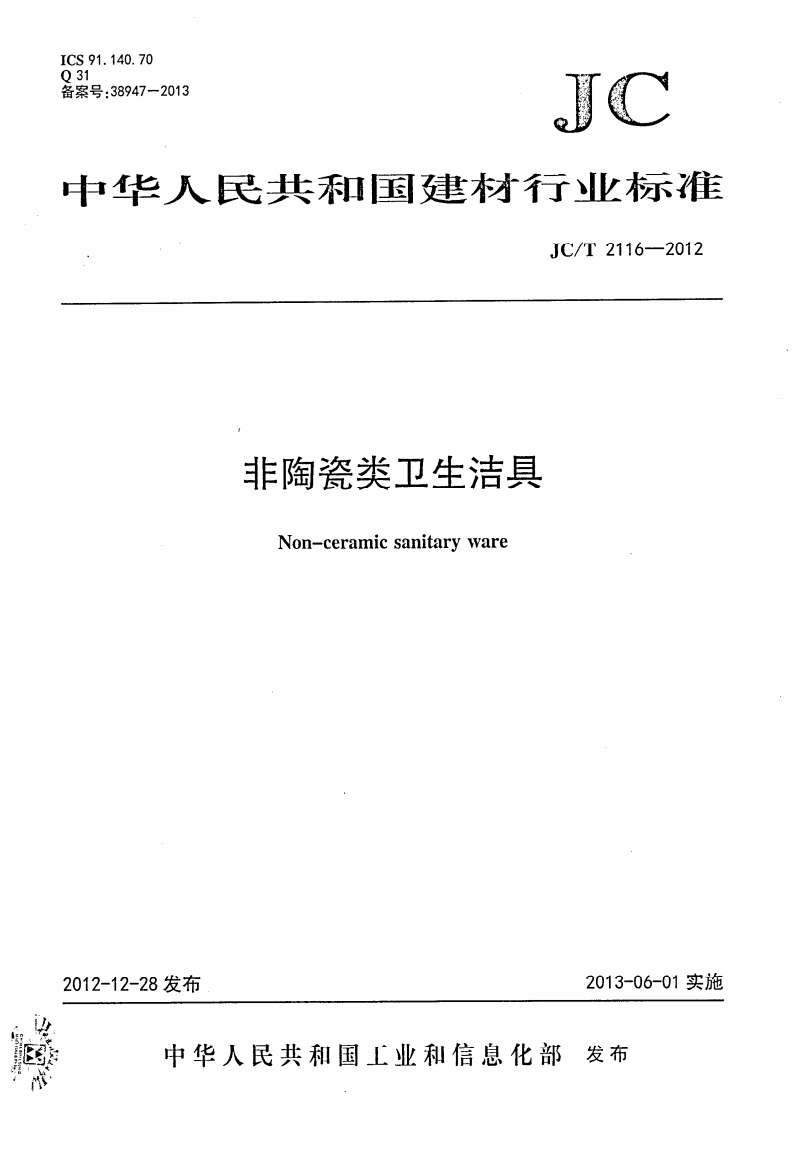 ICS 91.140.70
Q 31
备案号:38947—2013

JC

中华人民共和国建材行业标准

JC/T 2116—2012

非陶瓷类卫生洁具

Non-ceramic sanitary ware

2012-12-28 发布

2013-06-01 实施

中华人民共和国工业和信息化部 发布